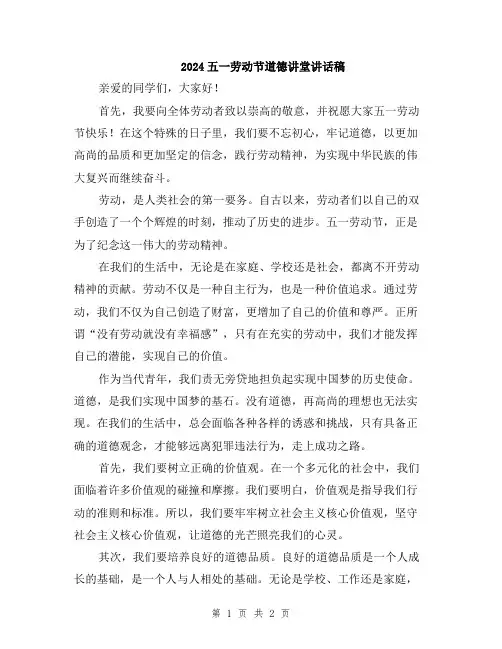 2024五一劳动节道德讲堂讲话稿

亲爱的同学们，大家好！

首先，我要向全体劳动者致以崇高的敬意，并祝愿大家五一劳动节快乐！在这个特殊的日子里，我们要不忘初心，牢记道德，以更加高尚的品质和更加坚定的信念，践行劳动精神，为实现中华民族的伟大复兴而继续奋斗。

劳动，是人类社会的第一要务。自古以来，劳动者们以自己的双手创造了一个个辉煌的时刻，推动了历史的进步。五一劳动节，正是为了纪念这一伟大的劳动精神。

在我们的生活中，无论是在家庭、学校还是社会，都离不开劳动精神的贡献。劳动不仅是一种自主行为，也是一种价值追求。通过劳动，我们不仅为自己创造了财富，更增加了自己的价值和尊严。正所谓“没有劳动就没有幸福感”，只有在充实的劳动中，我们才能发挥自己的潜能，实现自己的价值。

作为当代青年，我们责无旁贷地担负起实现中国梦的历史使命。道德，是我们实现中国梦的基石。没有道德，再高尚的理想也无法实现。在我们的生活中，总会面临各种各样的诱惑和挑战，只有具备正确的道德观念，才能够远离犯罪违法行为，走上成功之路。

首先，我们要树立正确的价值观。在一个多元化的社会中，我们面临着许多价值观的碰撞和摩擦。我们要明白，价值观是指导我们行动的准则和标准。所以，我们要牢牢树立社会主义核心价值观，坚守社会主义核心价值观，让道德的光芒照亮我们的心灵。

其次，我们要培养良好的道德品质。良好的道德品质是一个人成长的基础，是一个人与人相处的基础。无论是学校、工作还是家庭，

第 1 页 共 2 页